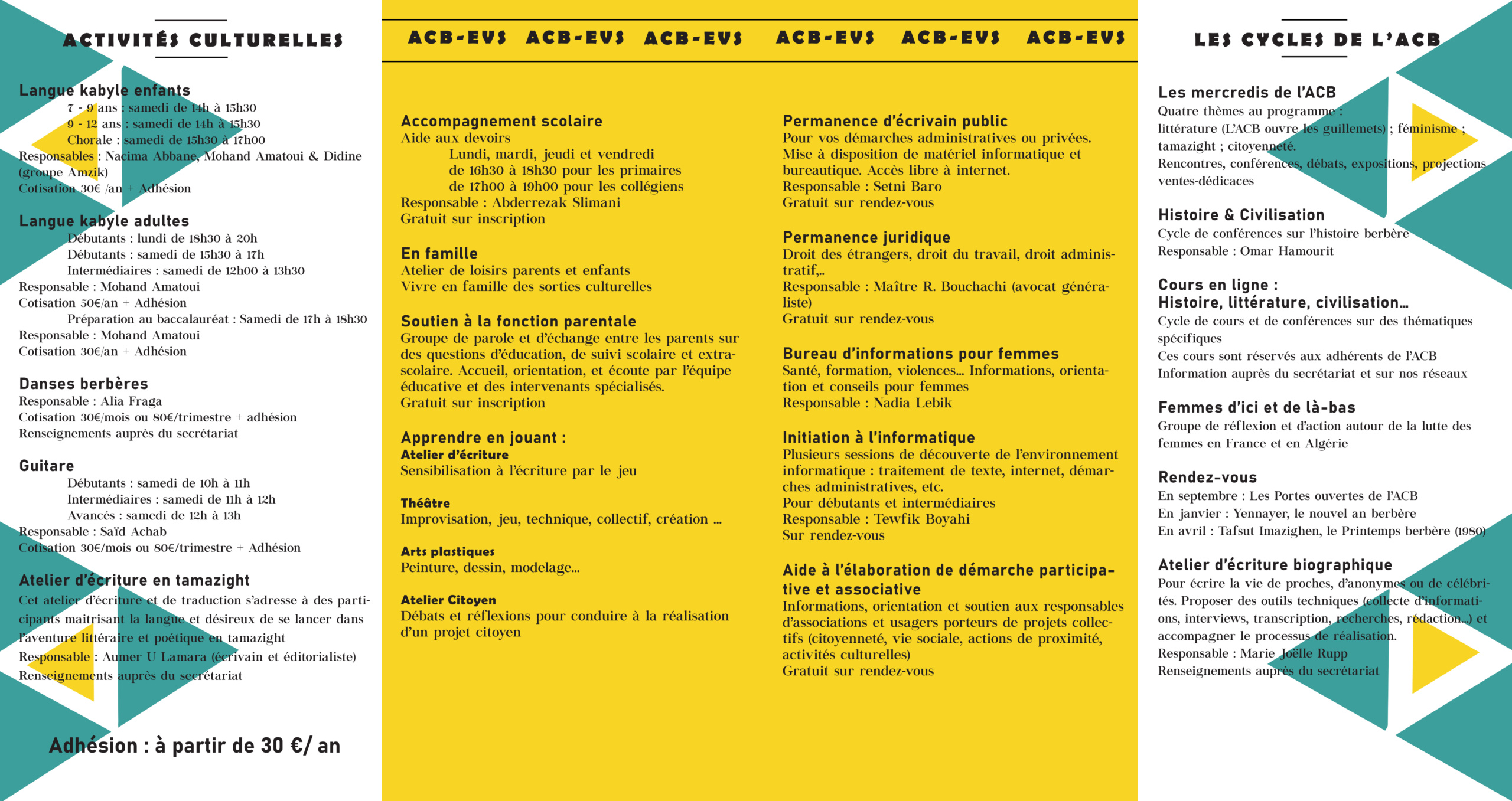 ACTIVITÉS CULTURELLES

Langue kabyle enfants
7 - 9 ans : samedi de 14h à 15h30
9 - 12 ans : samedi de 14h à 15h30
Chorale : samedi de 15h30 à 17h00
Responsables : Nacima Abbane, Mohand Amatoui & Didine (groupe Amzik)
Cotisation 30€ /an + Adhésion

Langue kabyle adultes
Débutants : lundi de 18h30 à 20h
Débutants : samedi de 15h30 à 17h
Intermédiaires : samedi de 12h00 à 13h30
Responsable : Mohand Amatoui
Cotisation 50€/an + Adhésion
Préparation au baccalauréat : Samedi de 17h à 18h30
Responsable : Mohand Amatoui
Cotisation 30€/an + Adhésion

Danses berbères
Responsable : Alia Fraga
Cotisation 30€/mois ou 80€/trimestre + adhésion
Renseignements auprès du secrétariat

Guitare
Débutants : samedi de 10h à 11h
Intermédiaires : samedi de 11h à 12h
Avancés : samedi de 12h à 13h
Responsable : Saïd Achab
Cotisation 30€/mois ou 80€/trimestre + Adhésion

Atelier d'écriture en tamazight
Cet atelier d'écriture et de traduction s'adresse à des participants maitrisant la langue et désireux de se lancer dans l'aventure littéraire et poétique en tamazight
Responsable : Aumer U Lamara (écrivain et éditorialiste)
Renseignements auprès du secrétariat

Adhésion : à partir de 30 €/ an

ACB-EVS ACB-EVS ACB-EVS ACB-EVS ACB-EVS ACB-EVS

Accompagnement scolaire
Aide aux devoirs
Lundi, mardi, jeudi et vendredi
de 16h30 à 18h30 pour les primaires
de 17h00 à 19h00 pour les collégiens
Responsable : Abderrezak Slimani
Gratuit sur inscription

En famille
Atelier de loisirs parents et enfants
Vivre en famille des sorties culturelles

Soutien à la fonction parentale
Groupe de parole et d'échange entre les parents sur des questions d'éducation, de suivi scolaire et extrascolaire. Accueil, orientation, et écoute par l'équipe éducative et des intervenants spécialisés.
Gratuit sur inscription

Apprendre en jouant :
Atelier d'écriture
Sensibilisation à l'écriture par le jeu

Théâtre
Improvisation, jeu, technique, collectif, création ...

Arts plastiques
Peinture, dessin, modelage...

Atelier Citoyen
Débats et réflexions pour conduire à la réalisation d'un projet citoyen

Permanence d'écrivain public
Pour vos démarches administratives ou privées. Mise à disposition de matériel informatique et bureautique. Accès libre à internet.
Responsable : Setni Baro
Gratuit sur rendez-vous

Permanence juridique
Droit des étrangers, droit du travail, droit administratif,..
Responsable : Maître R. Bouchachi (avocat généraliste)
Gratuit sur rendez-vous

Bureau d'informations pour femmes
Santé, formation, violences... Informations, orientation et conseils pour femmes
Responsable : Nadia Lebik

Initiation à l'informatique
Plusieurs sessions de découverte de l'environnement informatique : traitement de texte, internet, démarches administratives, etc.
Pour débutants et intermédiaires
Responsable : Tewfik Boyahi
Sur rendez-vous

Aide à l'élaboration de démarche participative et associative
Informations, orientation et soutien aux responsables d'associations et usagers porteurs de projets collectifs (citoyenneté, vie sociale, actions de proximité, activités culturelles)
Gratuit sur rendez-vous

LES CYCLES DE L'ACB

Les mercredis de l'ACB
Quatre thèmes au programme :
littérature (L'ACB ouvre les guillemets) ; féminisme ; tamazight ; citoyenneté.
Rencontres, conférences, débats, expositions, projections ventes-dédicaces

Histoire & Civilisation
Cycle de conférences sur l'histoire berbère
Responsable : Omar Hamourit

Cours en ligne :
Histoire, littérature, civilisation...
Cycle de cours et de conférences sur des thématiques spécifiques
Ces cours sont réservés aux adhérents de l'ACB
Information auprès du secrétariat et sur nos réseaux

Femmes d'ici et de là-bas
Groupe de réflexion et d'action autour de la lutte des femmes en France et en Algérie

Rendez-vous
En septembre : Les Portes ouvertes de l'ACB
En janvier : Yennayer, le nouvel an berbère
En avril : Tafsut Imazighen, le Printemps berbère (1980)

Atelier d'écriture biographique
Pour écrire la vie de proches, d'anonymes ou de célébrités. Proposer des outils techniques (collecte d'informations, interviews, transcription, recherches, rédaction...) et accompagner le processus de réalisation.
Responsable : Marie Joëlle Rupp
Renseignements auprès du secrétariat